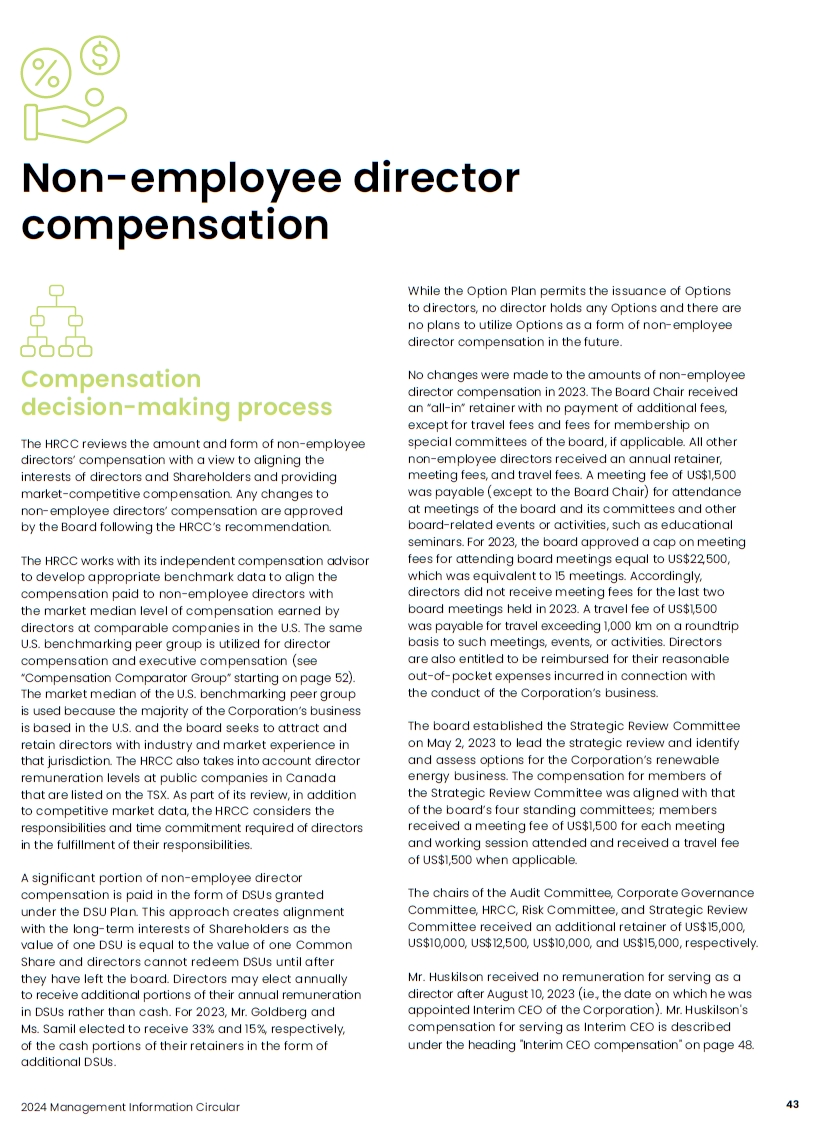 Non-employee director compensation

Compensation decision-making process

The HRCC reviews the amount and form of non-employee directors' compensation with a view to aligning the interests of directors and Shareholders and providing market-competitive compensation. Any changes to non-employee directors' compensation are approved by the Board following the HRCC's recommendation.

The HRCC works with its independent compensation advisor to develop appropriate benchmark data to align the compensation paid to non-employee directors with the market median level of compensation earned by directors at comparable companies in the U.S. The same U.S. benchmarking peer group is utilized for director compensation and executive compensation (see "Compensation Comparator Group" starting on page 52). The market median of the U.S. benchmarking peer group is used because the majority of the Corporation's business is based in the U.S. and the board seeks to attract and retain directors with industry and market experience in that jurisdiction. The HRCC also takes into account director remuneration levels at public companies in Canada that are listed on the TSX. As part of its review, in addition to competitive market data, the HRCC considers the responsibilities and time commitment required of directors in the fulfillment of their responsibilities.

A significant portion of non-employee director compensation is paid in the form of DSUs granted under the DSU Plan. This approach creates alignment with the long-term interests of Shareholders as the value of one DSU is equal to the value of one Common Share and directors cannot redeem DSUs until after they have left the board. Directors may elect annually to receive additional portions of their annual remuneration in DSUs rather than cash. For 2023, Mr. Goldberg and Ms. Samil elected to receive 33% and 15%, respectively, of the cash portions of their retainers in the form of additional DSUs.

While the Option Plan permits the issuance of Options to directors, no director holds any Options and there are no plans to utilize Options as a form of non-employee director compensation in the future.

No changes were made to the amounts of non-employee director compensation in 2023. The Board Chair received an "all-in" retainer with no payment of additional fees, except for travel fees and fees for membership on special committees of the board, if applicable. All other non-employee directors received an annual retainer, meeting fees, and travel fees. A meeting fee of US$1,500 was payable (except to the Board Chair) for attendance at meetings of the board and its committees and other board-related events or activities, such as educational seminars. For 2023, the board approved a cap on meeting fees for attending board meetings equal to US$22,500, which was equivalent to 15 meetings. Accordingly, directors did not receive meeting fees for the last two board meetings held in 2023. A travel fee of US$1,500 was payable for travel exceeding 1,000 km on a roundtrip basis to such meetings, events, or activities. Directors are also entitled to be reimbursed for their reasonable out-of-pocket expenses incurred in connection with the conduct of the Corporation's business.

The board established the Strategic Review Committee on May 2, 2023 to lead the strategic review and identify and assess options for the Corporation's renewable energy business. The compensation for members of the Strategic Review Committee was aligned with that of the board's four standing committees; members received a meeting fee of US$1,500 for each meeting and working session attended and received a travel fee of US$1,500 when applicable.

The chairs of the Audit Committee, Corporate Governance Committee, HRCC, Risk Committee, and Strategic Review Committee received an additional retainer of US$15,000, US$10,000, US$12,500, US$10,000, and US$15,000, respectively.

Mr. Huskilson received no remuneration for serving as a director after August 10, 2023 (i.e., the date on which he was appointed Interim CEO of the Corporation). Mr. Huskilson's compensation for serving as Interim CEO is described under the heading "Interim CEO compensation" on page 48.

2024 Management Information Circular

43